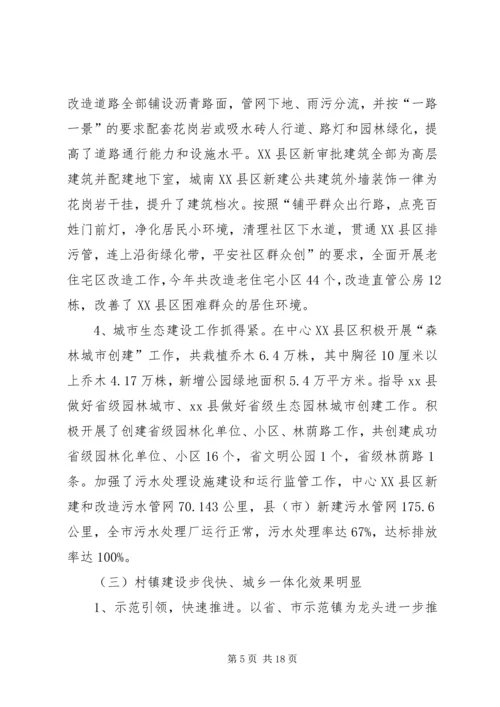 改造道路全部铺设沥青路面，管网下地、雨污分流，并按“一路一景”的要求配套花岗岩或吸水砖人行道、路灯和园林绿化，提高了道路通行能力和设施水平。XX县区新审批建筑全部为高层建筑并配建地下室，城南XX县区新建公共建筑外墙装饰一律为花岗岩干挂，提升了建筑档次。按照“铺平群众出行路，点亮百姓门前灯，净化居民小环境，清理社区下水道，贯通XX县区排污管，连上沿街绿化带，平安社区群众创”的要求，全面开展老住宅区改造工作，今年共改造老住宅小区44个，改造直管公房12栋，改善了XX县区困难群众的居住环境。

4、城市生态建设工作抓得紧。在中心XX县区积极开展“森林城市创建”工作，共栽植乔木6.4万株，其中胸径10厘米以上乔木4.17万株，新增公园绿地面积5.4万平方米。指导xx县做好省级园林城市、xx县做好省级生态园林城市创建工作。积极开展了创建省级园林化单位、小区、林荫路工作，共创建成功省级园林化单位、小区16个，省文明公园1个，省级林荫路1条。加强了污水处理设施建设和运行监管工作，中心XX县区新建和改造污水管网70.143公里，县（市）新建污水管网175.6公里，全市污水处理厂运行正常，污水处理率达67%，达标排放率达100%。

（三）村镇建设步伐快、城乡一体化效果明显

1、示范引领，快速推进。以省、市示范镇为龙头进一步推

第5页 共18页